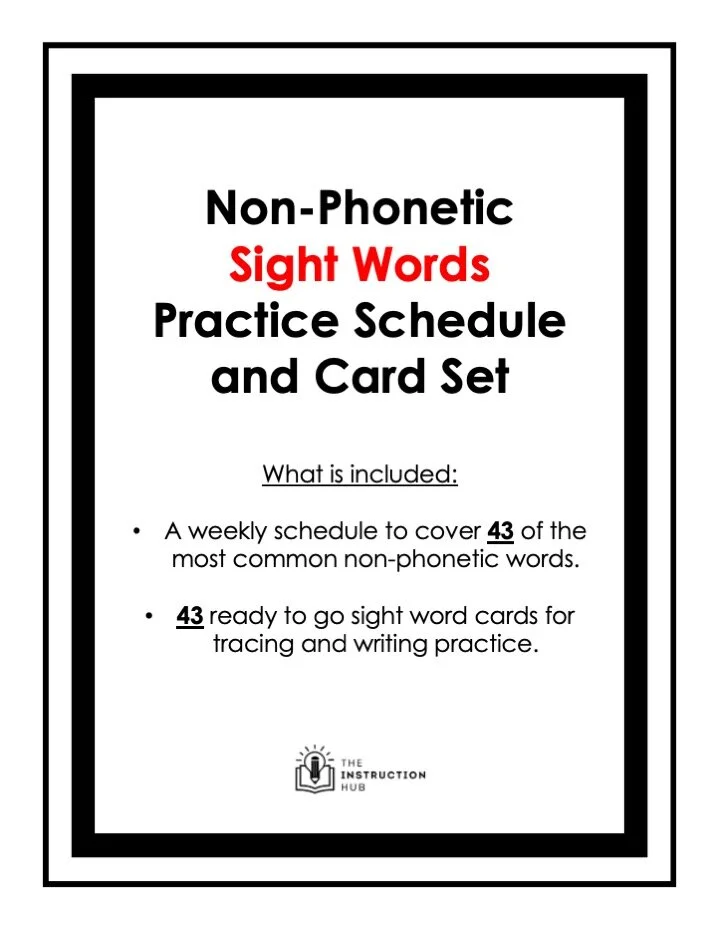 Non-Phonetic
Sight Words
Practice Schedule
and Card Set

What is included:

• A weekly schedule to cover 43 of the most common non-phonetic words.

• 43 ready to go sight word cards for tracing and writing practice.

THE
INSTRUCTION
HUB